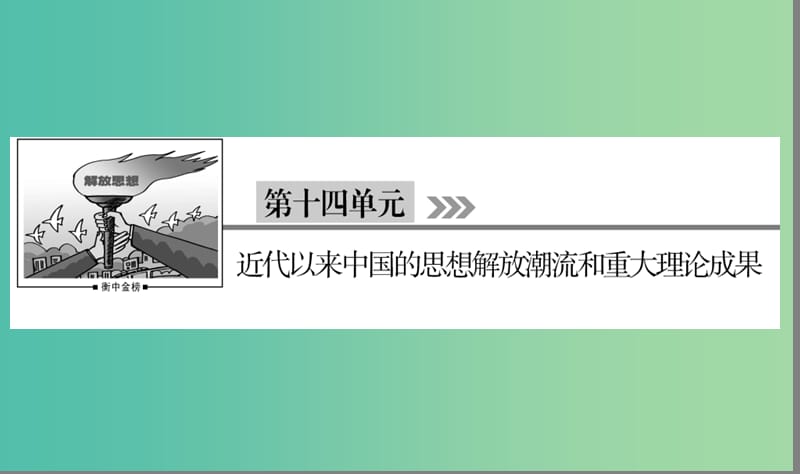 解放思想

衡中金榜

第十四单元

近代以来中国的思想解放潮流和重大理论成果